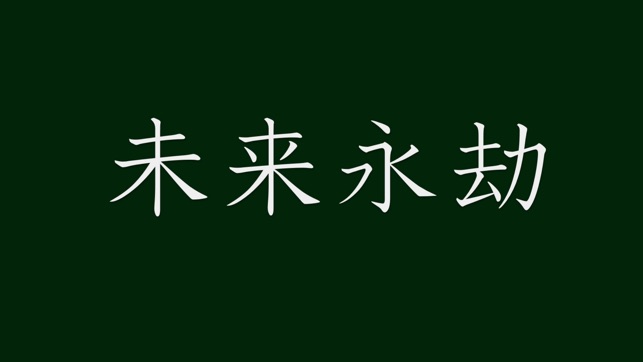 未来永劫